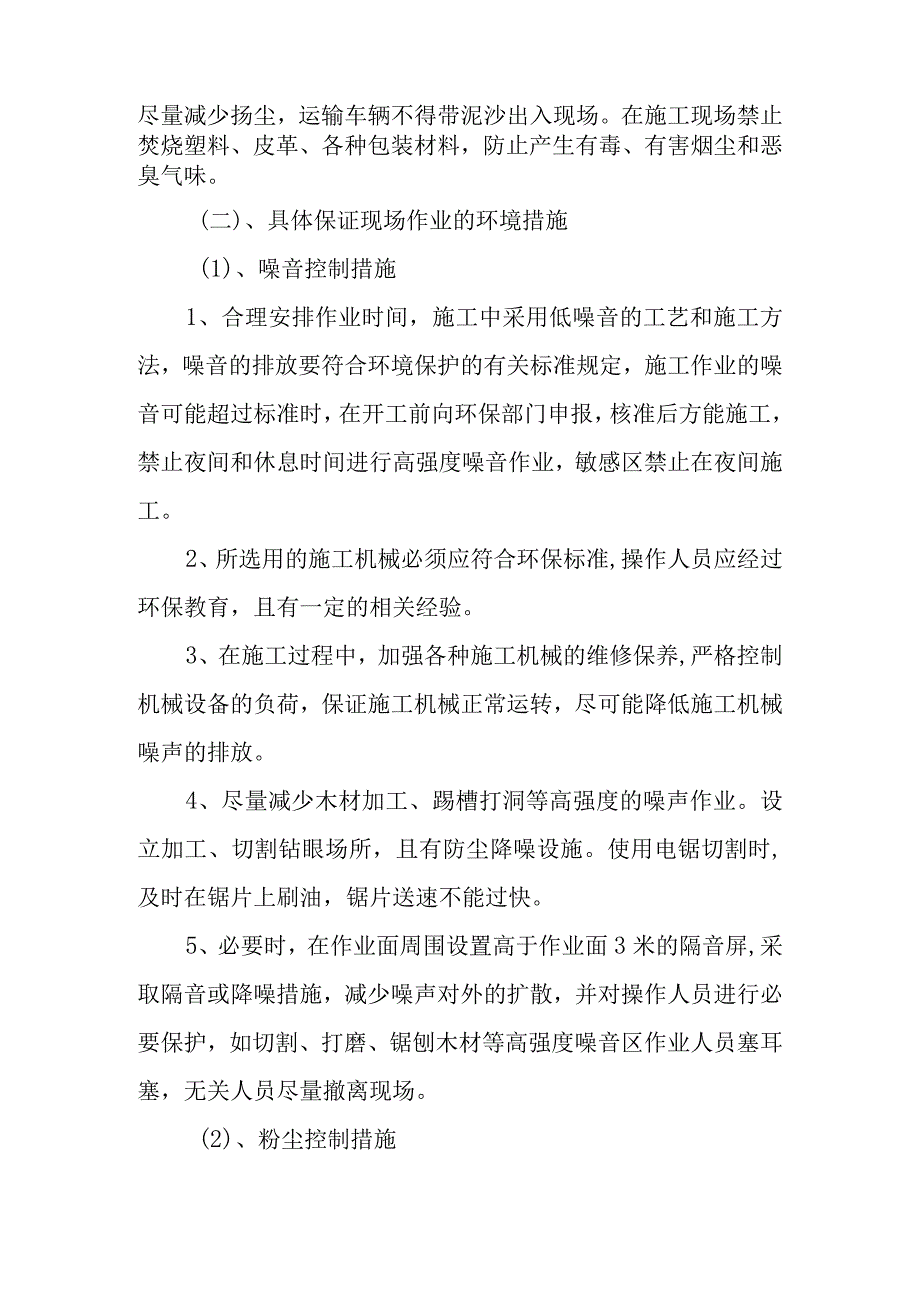 尽量减少扬尘，运输车辆不得带泥沙出入现场。在施工现场禁止焚烧塑料、皮革、各种包装材料，防止产生有毒、有害烟尘和恶臭气味。

(二)、具体保证现场作业的环境措施

(1)、噪音控制措施

1、合理安排作业时间，施工中采用低噪音的工艺和施工方法，噪音的排放要符合环境保护的有关标准规定，施工作业的噪音可能超过标准时，在开工前向环保部门申报，核准后方能施工，禁止夜间和休息时间进行高强度噪音作业，敏感区禁止在夜间施工。

2、所选用的施工机械必须应符合环保标准,操作人员应经过环保教育，且有一定的相关经验。

3、在施工过程中，加强各种施工机械的维修保养,严格控制机械设备的负荷，保证施工机械正常运转，尽可能降低施工机械噪声的排放。

4、尽量减少木材加工、踢槽打洞等高强度的噪声作业。设立加工、切割钻眼场所，且有防尘降噪设施。使用电锯切割时，及时在锯片上刷油，锯片送速不能过快。

5、必要时，在作业面周围设置高于作业面3米的隔音屏,采取隔音或降噪措施，减少噪声对外的扩散，并对操作人员进行必要保护，如切割、打磨、锯刨木材等高强度噪音区作业人员塞耳塞，无关人员尽量撤离现场。

(2)、粉尘控制措施